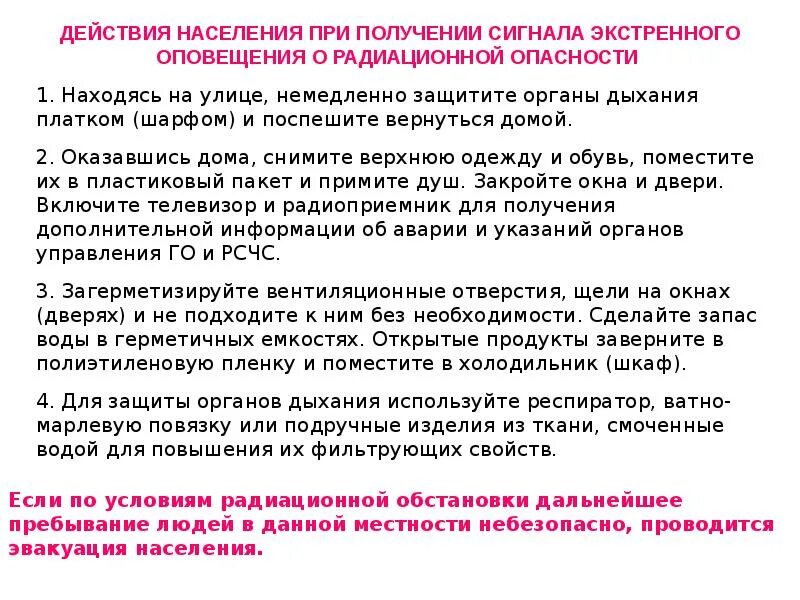 ДЕЙСТВИЯ НАСЕЛЕНИЯ ПРИ ПОЛУЧЕНИИ СИГНАЛА ЭКСТРЕННОГО ОПОВЕЩЕНИЯ О РАДИАЦИОННОЙ ОПАСНОСТИ

1. Находясь на улице, немедленно защитите органы дыхания платком (шарфом) и поспешите вернуться домой.

2. Оказавшись дома, снимите верхнюю одежду и обувь, поместите их в пластиковый пакет и примите душ. Закройте окна и двери. Включите телевизор и радиоприемник для получения дополнительной информации об аварии и указаний органов управления ГО и РСЧС.

3. Загерметизируйте вентиляционные отверстия, щели на окнах (дверях) и не подходите к ним без необходимости. Сделайте запас воды в герметичных емкостях. Открытые продукты заверните в полиэтиленовую пленку и поместите в холодильник (шкаф).

4. Для защиты органов дыхания используйте респиратор, ватно-марлевую повязку или подручные изделия из ткани, смоченные водой для повышения их фильтрующих свойств.

Если по условиям радиационной обстановки дальнейшее пребывание людей в данной местности небезопасно, проводится эвакуация населения.